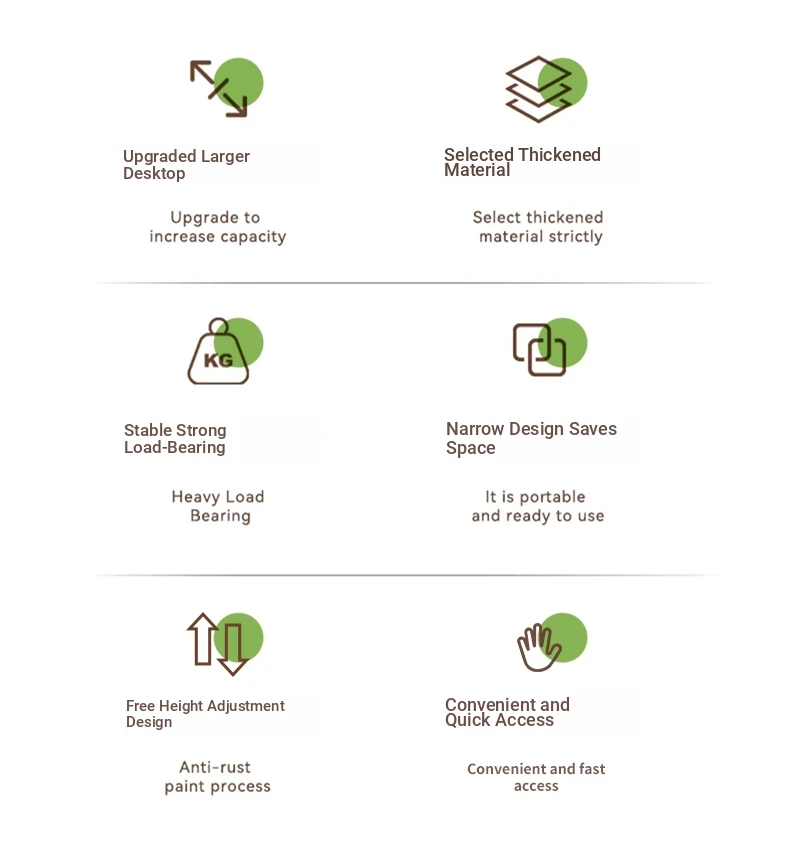 Upgraded Larger Desktop

Upgrade to increase capacity

Selected Thickened Material

Select thickened material strictly

KG

Stable Strong Load-Bearing

Heavy Load Bearing

Narrow Design Saves Space

It is portable and ready to use

Free Height Adjustment Design

Anti-rust paint process

Convenient and Quick Access

Convenient and fast access